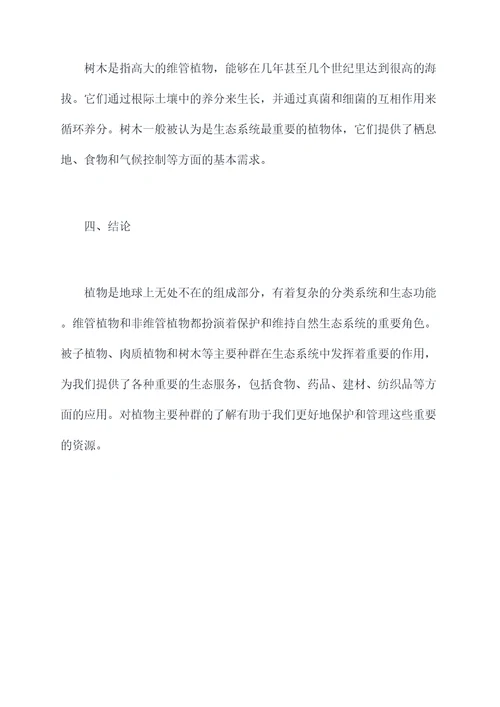 树木是指高大的维管植物，能够在几年甚至几个世纪里达到很高的海拔。它们通过根际土壤中的养分来生长，并通过真菌和细菌的互相作用来循环养分。树木一般被认为是生态系统最重要的植物体，它们提供了栖息地、食物和气候控制等方面的基本需求。

四、结论

植物是地球上无处不在的组成部分，有着复杂的分类系统和生态功能。维管植物和非维管植物都扮演着保护和维持自然生态系统的重要角色。被子植物、肉质植物和树木等主要种群在生态系统中发挥着重要的作用，为我们提供了各种重要的生态服务，包括食物、药品、建材、纺织品等方面的应用。对植物主要种群的了解有助于我们更好地保护和管理这些重要的资源。